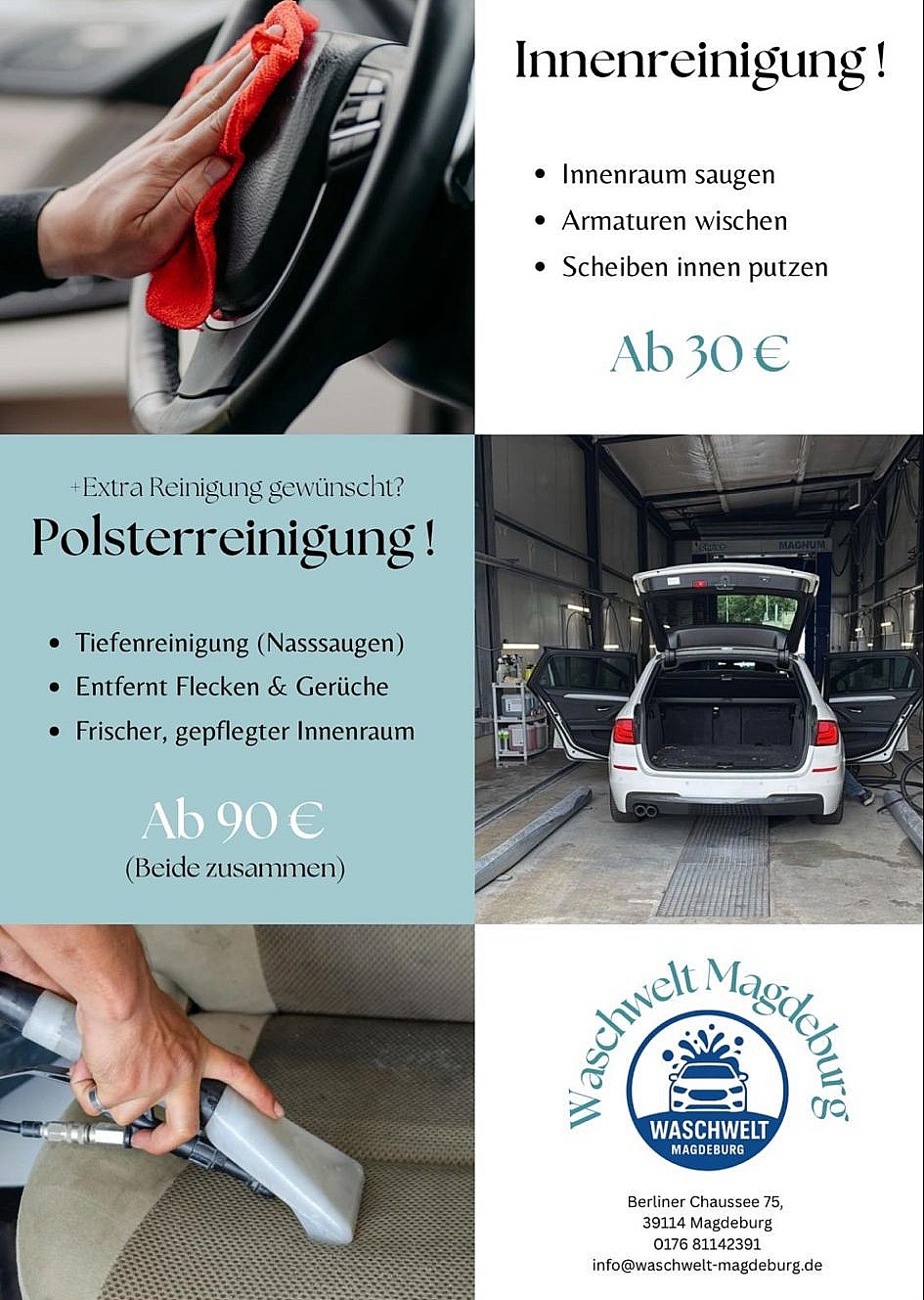 Innenreinigung !

• Innenraum saugen
• Armaturen wischen
• Scheiben innen putzen

Ab 30 €

+Extra Reinigung gewünscht?

Polsterreinigung !

• Tiefenreinigung (Nasssaugen)
• Entfernt Flecken & Gerüche
• Frischer, gepflegter Innenraum

Ab 90 €
(Beide zusammen)

MAGNUM

Waschwelt Magdeburg

WASCHWELT
MAGDEBURG

Berliner Chaussee 75,
39114 Magdeburg
0176 81142391
info@waschwelt-magdeburg.de